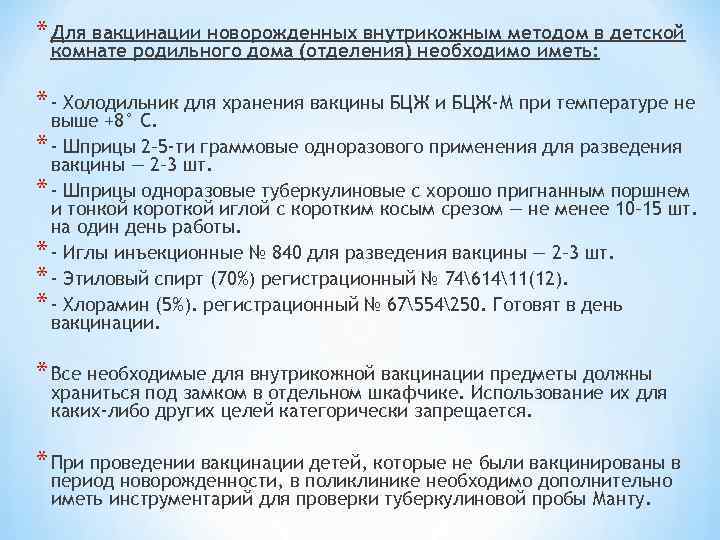 * Для вакцинации новорожденных внутрикожным методом в детской комнате родильного дома (отделения) необходимо иметь:

* - Холодильник для хранения вакцины БЦЖ и БЦЖ-М при температуре не выше +8° С.
* - Шприцы 2-5-ти граммовые одноразового применения для разведения вакцины — 2-3 шт.
* - Шприцы одноразовые туберкулиновые с хорошо пригнанным поршнем и тонкой короткой иглой с коротким косым срезом — не менее 10-15 шт. на один день работы.
* - Иглы инъекционные № 840 для разведения вакцины — 2-3 шт.
* - Этиловый спирт (70%) регистрационный № 74\614\11(12).
* - Хлорамин (5%). регистрационный № 67\554\250. Готовят в день вакцинации.

* Все необходимые для внутрикожной вакцинации предметы должны храниться под замком в отдельном шкафчике. Использование их для каких-либо других целей категорически запрещается.

* При проведении вакцинации детей, которые не были вакцинированы в период новорожденности, в поликлинике необходимо дополнительно иметь инструментарий для проверки туберкулиновой пробы Манту.